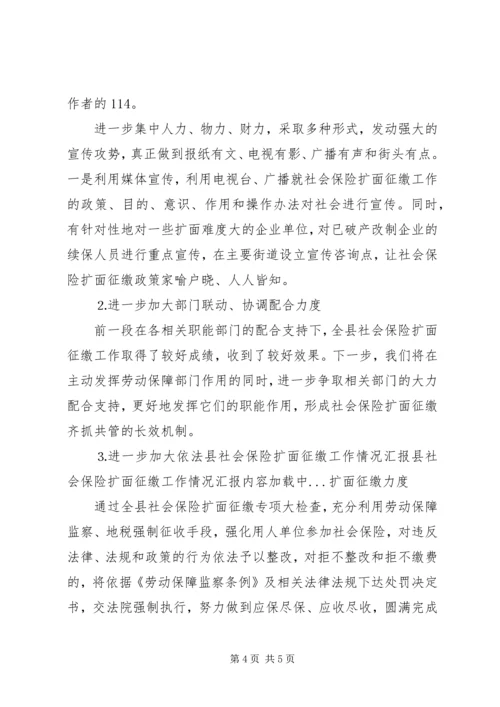 作者的114。

进一步集中人力、物力、财力，采取多种形式，发动强大的宣传攻势，真正做到报纸有文、电视有影、广播有声和街头有点。一是利用媒体宣传，利用电视台、广播就社会保险扩面征缴工作的政策、目的、意识、作用和操作办法对社会进行宣传。同时，有针对性地对一些扩面难度大的企业单位，对已破产改制企业的续保人员进行重点宣传，在主要街道设立宣传咨询点，让社会保险扩面征缴政策家喻户晓、人人皆知。

2.进一步加大部门联动、协调配合力度

前一段在各相关职能部门的配合支持下，全县社会保险扩面征缴工作取得了较好成绩，收到了较好效果。下一步，我们将在主动发挥劳动保障部门作用的同时，进一步争取相关部门的大力配合支持，更好地发挥它们的职能作用，形成社会保险扩面征缴齐抓共管的长效机制。

3.进一步加大依法县社会保险扩面征缴工作情况汇报县社会保险扩面征缴工作情况汇报内容加载中...扩面征缴力度

通过全县社会保险扩面征缴专项大检查，充分利用劳动保障监察、地税强制征收手段，强化用人单位参加社会保险，对违反法律、法规和政策的行为依法予以整改，对拒不整改和拒不缴费的，将依据《劳动保障监察条例》及相关法律法规下达处罚决定书，交法院强制执行，努力做到应保尽保、应收尽收，圆满完成

第4页 共5页